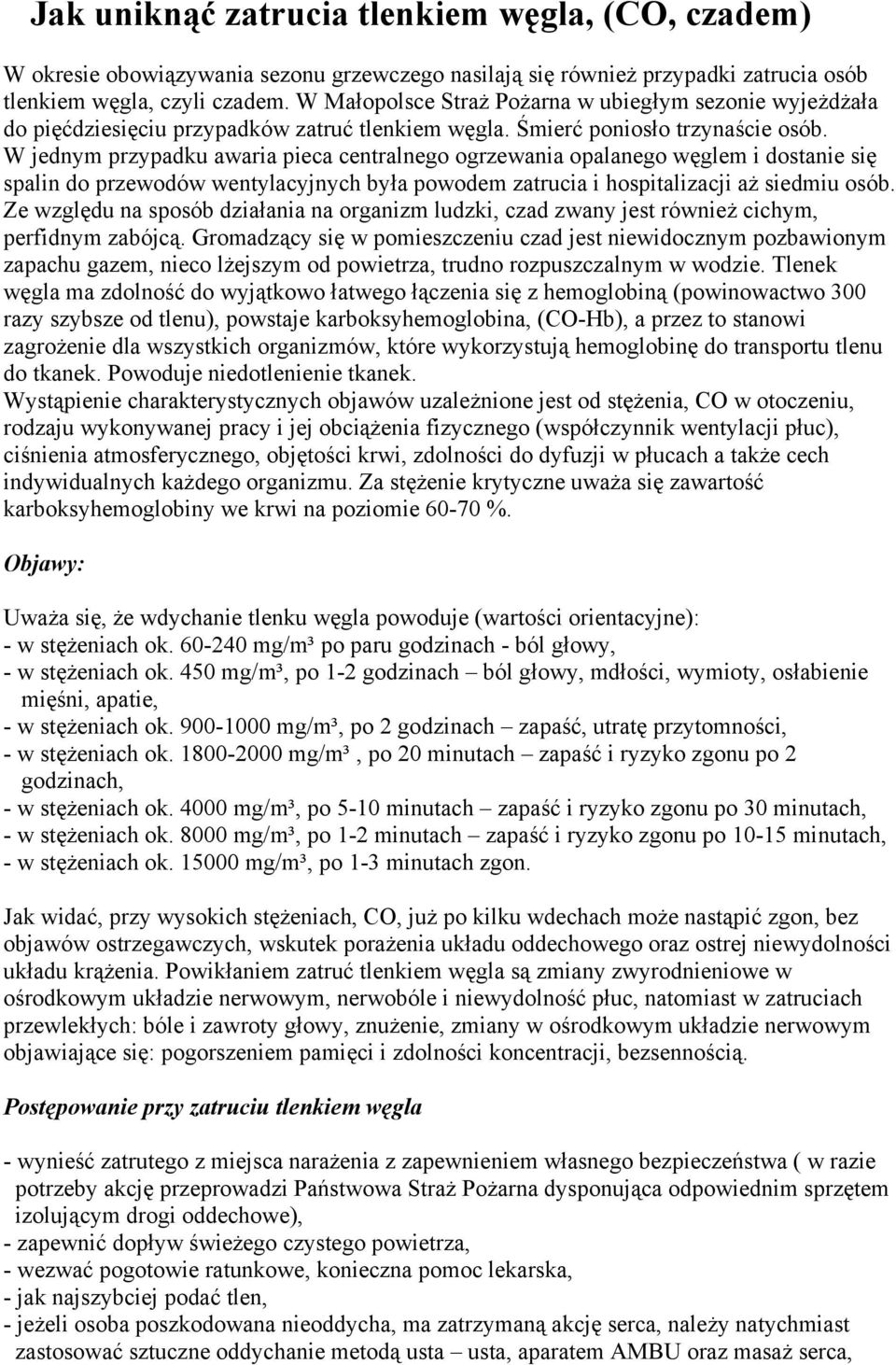 Jak uniknąć zatrucia tlenkiem węgla, (CO, czadem)

W okresie obowiązywania sezonu grzewczego nasilają się również przypadki zatrucia osób tlenkiem węgla, czyli czadem. W Małopolsce Straż Pożarna w ubiegłym sezonie wyjeżdżała do pięćdziesięciu przypadków zatruć tlenkiem węgla. Śmierć poniosło trzynaście osób. W jednym przypadku awaria pieca centralnego ogrzewania opalanego węglem i dostanie się spalin do przewodów wentylacyjnych była powodem zatrucia i hospitalizacji aż siedmiu osób. Ze względu na sposób działania na organizm ludzki, czad zwany jest również cichym, perfidnym zabójcą. Gromadzący się w pomieszczeniu czad jest niewidocznym pozbawionym zapachu gazem, nieco lżejszym od powietrza, trudno rozpuszczalnym w wodzie. Tlenek węgla ma zdolność do wyjątkowo łatwego łączenia się z hemoglobiną (powinowactwo 300 razy szybsze od tlenu), powstaje karboksyhemoglobina, (CO-Hb), a przez to stanowi zagrożenie dla wszystkich organizmów, które wykorzystują hemoglobinę do transportu tlenu do tkanek. Powoduje niedotlenienie tkanek.
Wystąpienie charakterystycznych objawów uzależnione jest od stężenia, CO w otoczeniu, rodzaju wykonywanej pracy i jej obciążenia fizycznego (współczynnik wentylacji płuc), ciśnienia atmosferycznego, objętości krwi, zdolności do dyfuzji w płucach a także cech indywidualnych każdego organizmu. Za stężenie krytyczne uważa się zawartość karboksyhemoglobiny we krwi na poziomie 60-70 %.

Objawy:

Uważa się, że wdychanie tlenku węgla powoduje (wartości orientacyjne):
- w stężeniach ok. 60-240 mg/m³ po paru godzinach - ból głowy,
- w stężeniach ok. 450 mg/m³, po 1-2 godzinach – ból głowy, mdłości, wymioty, osłabienie mięśni, apatie,
- w stężeniach ok. 900-1000 mg/m³, po 2 godzinach – zapaść, utratę przytomności,
- w stężeniach ok. 1800-2000 mg/m³ , po 20 minutach – zapaść i ryzyko zgonu po 2 godzinach,
- w stężeniach ok. 4000 mg/m³, po 5-10 minutach – zapaść i ryzyko zgonu po 30 minutach,
- w stężeniach ok. 8000 mg/m³, po 1-2 minutach – zapaść i ryzyko zgonu po 10-15 minutach,
- w stężeniach ok. 15000 mg/m³, po 1-3 minutach zgon.

Jak widać, przy wysokich stężeniach, CO, już po kilku wdechach może nastąpić zgon, bez objawów ostrzegawczych, wskutek porażenia układu oddechowego oraz ostrej niewydolności układu krążenia. Powikłaniem zatruć tlenkiem węgla są zmiany zwyrodnieniowe w ośrodkowym układzie nerwowym, nerwobóle i niewydolność płuc, natomiast w zatruciach przewlekłych: bóle i zawroty głowy, znużenie, zmiany w ośrodkowym układzie nerwowym objawiające się: pogorszeniem pamięci i zdolności koncentracji, bezsennością.

Postępowanie przy zatruciu tlenkiem węgla

- wynieść zatrutego z miejsca narażenia z zapewnieniem własnego bezpieczeństwa ( w razie potrzeby akcję przeprowadzi Państwowa Straż Pożarna dysponująca odpowiednim sprzętem izolującym drogi oddechowe),
- zapewnić dopływ świeżego czystego powietrza,
- wezwać pogotowie ratunkowe, konieczna pomoc lekarska,
- jak najszybciej podać tlen,
- jeżeli osoba poszkodowana nieoddycha, ma zatrzymaną akcję serca, należy natychmiast zastosować sztuczne oddychanie metodą usta – usta, aparatem AMBU oraz masaż serca,